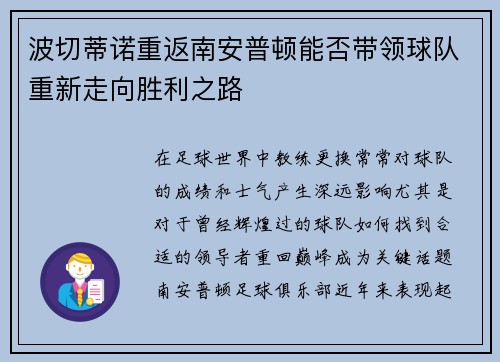 波切蒂诺重返南安普顿能否带领球队重新走向胜利之路

在足球世界中教练更换常常对球队的成绩和士气产生深远影响尤其是对于曾经辉煌过的球队如何找到合适的领导者重回巅峰成为关键话题南安普顿足球俱乐部近年来表现起